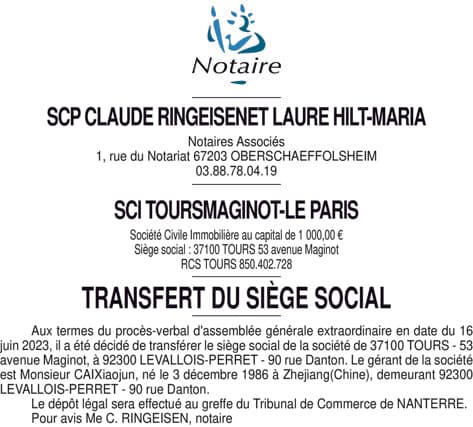 Notaire

SCP CLAUDE RINGEISENET LAURE HILT-MARIA

Notaires Associés
1, rue du Notariat 67203 OBERSCHAEFFOLSHEIM
03.88.78.04.19

SCI TOURSMAGINOT-LE PARIS

Société Civile Immobilière au capital de 1 000,00 €
Siège social : 37100 TOURS 53 avenue Maginot
RCS TOURS 850.402.728

TRANSFERT DU SIÈGE SOCIAL

Aux termes du procès-verbal d'assemblée générale extraordinaire en date du 16 juin 2023, il a été décidé de transférer le siège social de la société de 37100 TOURS - 53 avenue Maginot, à 92300 LEVALLOIS-PERRET - 90 rue Danton. Le gérant de la société est Monsieur CAIXiaojun, né le 3 décembre 1986 à Zhejiang(Chine), demeurant 92300 LEVALLOIS-PERRET - 90 rue Danton.

Le dépôt légal sera effectué au greffe du Tribunal de Commerce de NANTERRE.
Pour avis Me C. RINGEISEN, notaire